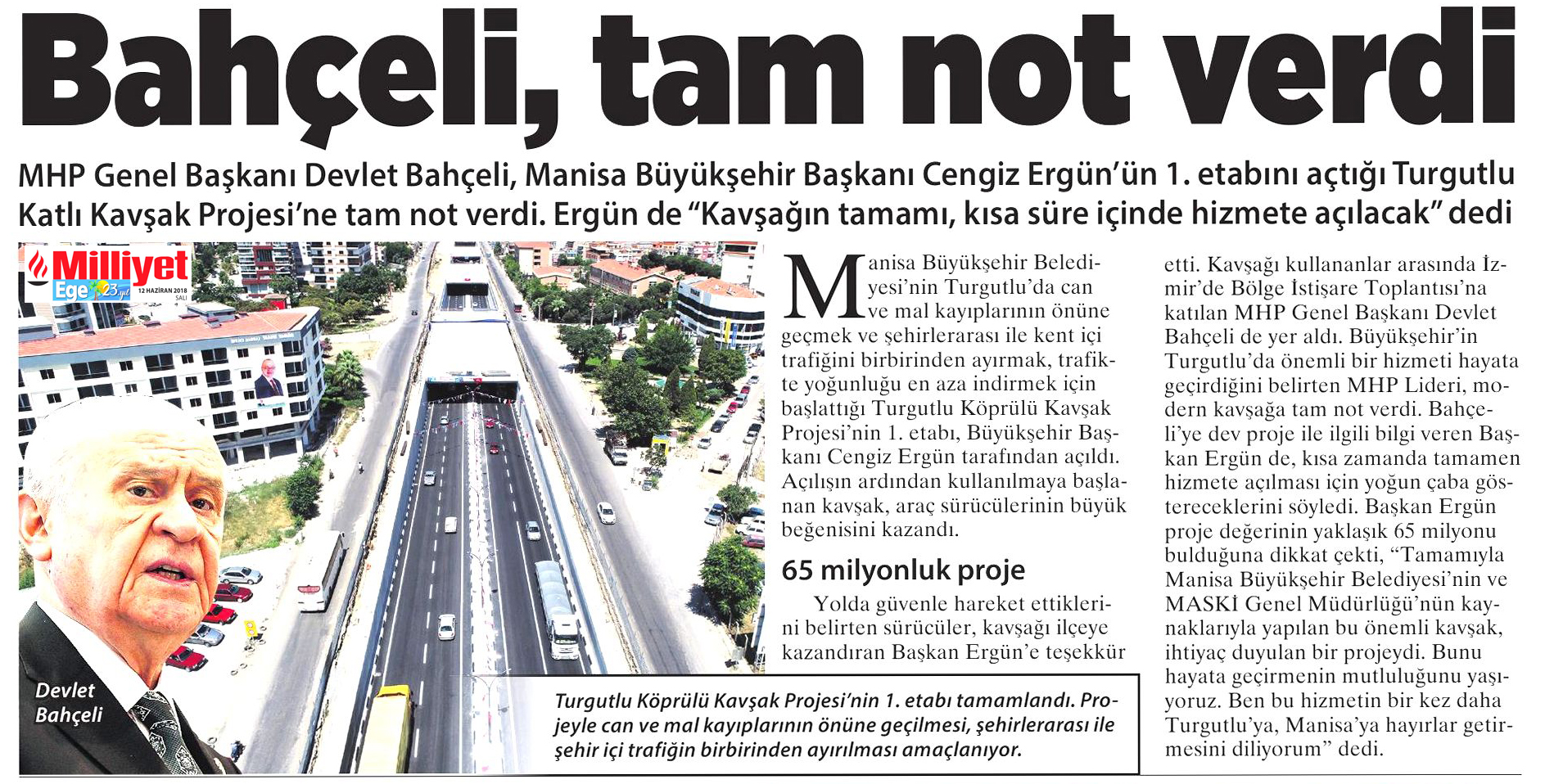 Bahçeli, tam not verdi

MHP Genel Başkanı Devlet Bahçeli, Manisa Büyükşehir Başkanı Cengiz Ergün'ün 1. etabını açtığı Turgutlu Katlı Kavşak Projesi'ne tam not verdi. Ergün de "Kavşağın tamamı, kısa süre içinde hizmete açılacak" dedi

Milliyet Ege 23. yıl 12 HAZİRAN 2018 SALI

Devlet Bahçeli

Manisa Büyükşehir Belediyesi'nin Turgutlu'da can ve mal kayıplarının önüne geçmek ve şehirlerarası ile kent içi trafiğini birbirinden ayırmak, trafikte yoğunluğu en aza indirmek için başlattığı Turgutlu Köprülü Kavşak Projesi'nin 1. etabı, Büyükşehir Başkanı Cengiz Ergün tarafından açıldı. Açılışın ardından kullanılmaya başlanan kavşak, araç sürücülerinin büyük beğenisini kazandı.

65 milyonluk proje

Yolda güvenle hareket ettiklerini belirten sürücüler, kavşağı ilçeye kazandıran Başkan Ergün'e teşekkür etti. Kavşağı kullananlar arasında İzmir'de Bölge İstişare Toplantısı'na katılan MHP Genel Başkanı Devlet Bahçeli de yer aldı. Büyükşehir'in Turgutlu'da önemli bir hizmeti hayata geçirdiğini belirten MHP Lideri, modern kavşağa tam not verdi. Bahçeli'ye dev proje ile ilgili bilgi veren Başkan Ergün de, kısa zamanda tamamen hizmete açılması için yoğun çaba göstereceklerini söyledi. Başkan Ergün proje değerinin yaklaşık 65 milyonu bulduğuna dikkat çekti, "Tamamıyla Manisa Büyükşehir Belediyesi'nin ve MASKİ Genel Müdürlüğü'nün kaynaklarıyla yapılan bu önemli kavşak, ihtiyaç duyulan bir projeydi. Bunu hayata geçirmenin mutluluğunu yaşıyoruz. Ben bu hizmetin bir kez daha Turgutlu'ya, Manisa'ya hayırlar getirmesini diliyorum" dedi.

Turgutlu Köprülü Kavşak Projesi'nin 1. etabı tamamlandı. Projeyle can ve mal kayıplarının önüne geçilmesi, şehirlerarası ile şehir içi trafiğin birbirinden ayırılması amaçlanıyor.